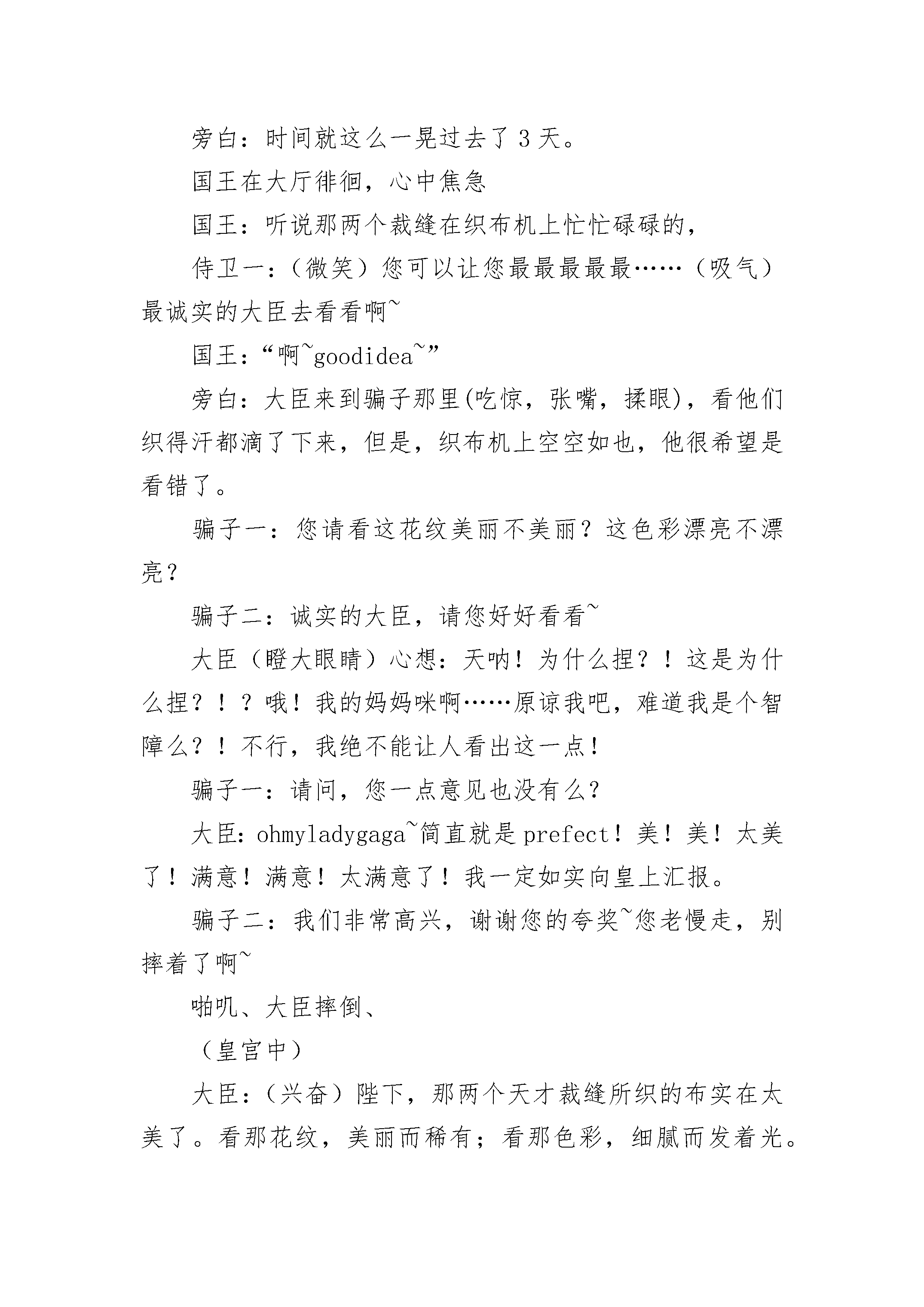 旁白：时间就这么一晃过去了3天。

国王在大厅徘徊，心中焦急

国王：听说那两个裁缝在织布机上忙忙碌碌的，

侍卫一：（微笑）您可以让您最最最最最……（吸气）最诚实的大臣去看看啊~

国王：“啊~goodidea~”

旁白：大臣来到骗子那里(吃惊，张嘴，揉眼)，看他们织得汗都滴了下来，但是，织布机上空空如也，他很希望是看错了。

骗子一：您请看这花纹美丽不美丽？这色彩漂亮不漂亮？

骗子二：诚实的大臣，请您好好看看~

大臣（瞪大眼睛）心想：天呐！为什么捏？！这是为什么捏？！？哦！我的妈妈咪啊……原谅我吧，难道我是个智障么？！不行，我绝不能让人看出这一点！

骗子一：请问，您一点意见也没有么？

大臣：ohmyladygaga~简直就是prefect！美！美！太美了！满意！满意！太满意了！我一定如实向皇上汇报。

骗子二：我们非常高兴，谢谢您的夸奖~您老慢走，别摔着了啊~

啪叽、大臣摔倒、

（皇宫中）

大臣：（兴奋）陛下，那两个天才裁缝所织的布实在太美了。看那花纹，美丽而稀有；看那色彩，细腻而发着光。